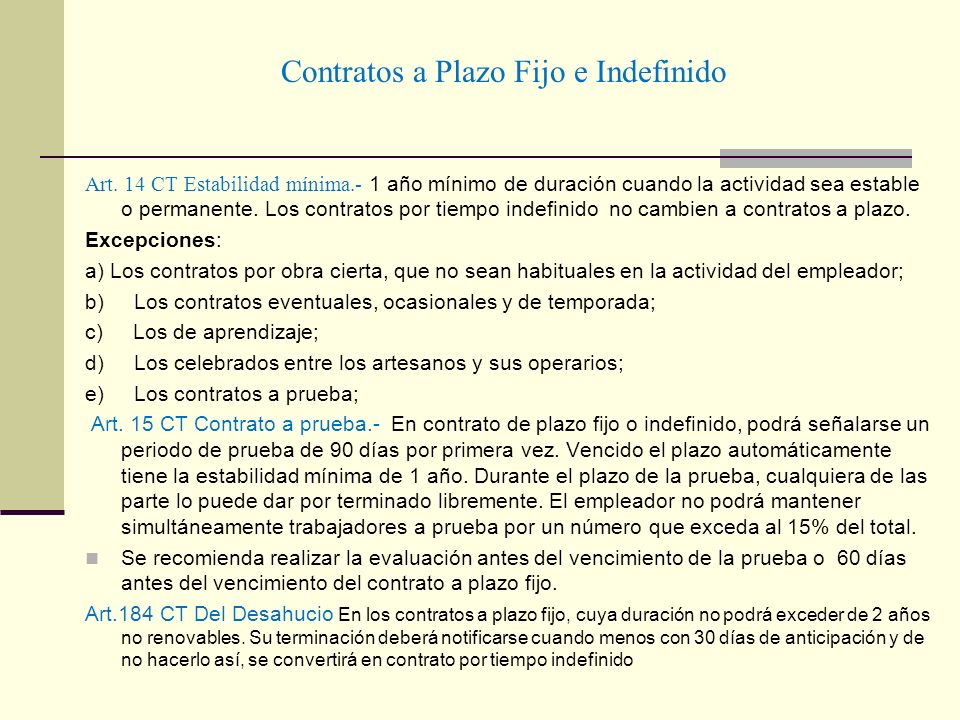 Contratos a Plazo Fijo e Indefinido

Art. 14 CT Estabilidad mínima.- 1 año mínimo de duración cuando la actividad sea estable o permanente. Los contratos por tiempo indefinido no cambien a contratos a plazo.

Excepciones:

a) Los contratos por obra cierta, que no sean habituales en la actividad del empleador;

b) Los contratos eventuales, ocasionales y de temporada;

c) Los de aprendizaje;

d) Los celebrados entre los artesanos y sus operarios;

e) Los contratos a prueba;

Art. 15 CT Contrato a prueba.- En contrato de plazo fijo o indefinido, podrá señalarse un periodo de prueba de 90 días por primera vez. Vencido el plazo automáticamente tiene la estabilidad mínima de 1 año. Durante el plazo de la prueba, cualquiera de las parte lo puede dar por terminado libremente. El empleador no podrá mantener simultáneamente trabajadores a prueba por un número que exceda al 15% del total.

Se recomienda realizar la evaluación antes del vencimiento de la prueba o 60 días antes del vencimiento del contrato a plazo fijo.

Art.184 CT Del Desahucio En los contratos a plazo fijo, cuya duración no podrá exceder de 2 años no renovables. Su terminación deberá notificarse cuando menos con 30 días de anticipación y de no hacerlo así, se convertirá en contrato por tiempo indefinido